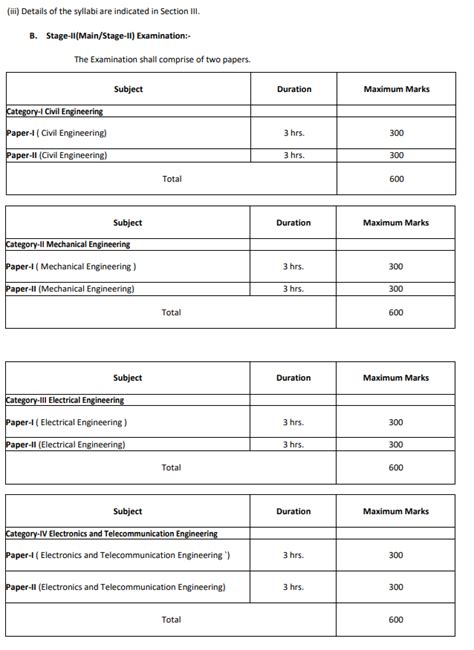 (iii) Details of the syllabi are indicated in Section III.

B. Stage-II(Main/Stage-II) Examination:-

The Examination shall comprise of two papers.

| Subject | Duration | Maximum Marks |
|---|---|---|
| Category-I Civil Engineering | | |
| Paper-I ( Civil Engineering) | 3 hrs. | 300 |
| Paper-II (Civil Engineering) | 3 hrs. | 300 |
| Total | | 600 |

| Subject | Duration | Maximum Marks |
|---|---|---|
| Category-II Mechanical Engineering | | |
| Paper-I ( Mechanical Engineering ) | 3 hrs. | 300 |
| Paper-II (Mechanical Engineering) | 3 hrs. | 300 |
| Total | | 600 |

| Subject | Duration | Maximum Marks |
|---|---|---|
| Category-III Electrical Engineering | | |
| Paper-I ( Electrical Engineering ) | 3 hrs. | 300 |
| Paper-II (Electrical Engineering) | 3 hrs. | 300 |
| Total | | 600 |

| Subject | Duration | Maximum Marks |
|---|---|---|
| Category-IV Electronics and Telecommunication Engineering | | |
| Paper-I ( Electronics and Telecommunication Engineering `) | 3 hrs. | 300 |
| Paper-II (Electronics and Telecommunication Engineering) | 3 hrs. | 300 |
| Total | | 600 |